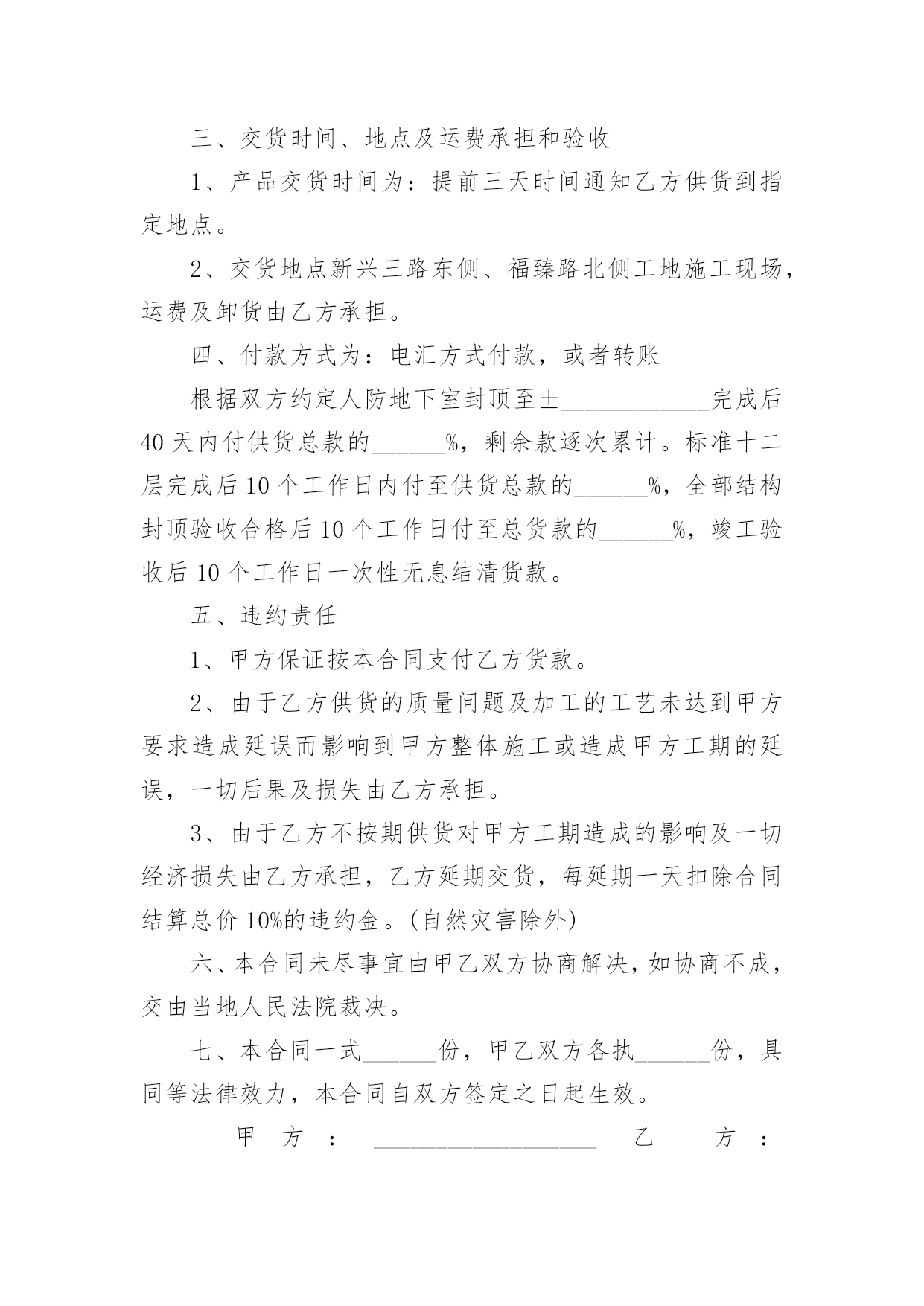 三、交货时间、地点及运费承担和验收

1、产品交货时间为：提前三天时间通知乙方供货到指定地点。

2、交货地点新兴三路东侧、福臻路北侧工地施工现场，运费及卸货由乙方承担。

四、付款方式为：电汇方式付款，或者转账

根据双方约定人防地下室封顶至±____________完成后40天内付供货总款的______%，剩余款逐次累计。标准十二层完成后10个工作日内付至供货总款的______%，全部结构封顶验收合格后10个工作日付至总货款的______%，竣工验收后10个工作日一次性无息结清货款。

五、违约责任

1、甲方保证按本合同支付乙方货款。

2、由于乙方供货的质量问题及加工的工艺未达到甲方要求造成延误而影响到甲方整体施工或造成甲方工期的延误，一切后果及损失由乙方承担。

3、由于乙方不按期供货对甲方工期造成的影响及一切经济损失由乙方承担，乙方延期交货，每延期一天扣除合同结算总价10%的违约金。(自然灾害除外)

六、本合同未尽事宜由甲乙双方协商解决，如协商不成，交由当地人民法院裁决。

七、本合同一式______份，甲乙双方各执______份，具同等法律效力，本合同自双方签定之日起生效。

甲方：__________________ 乙方：